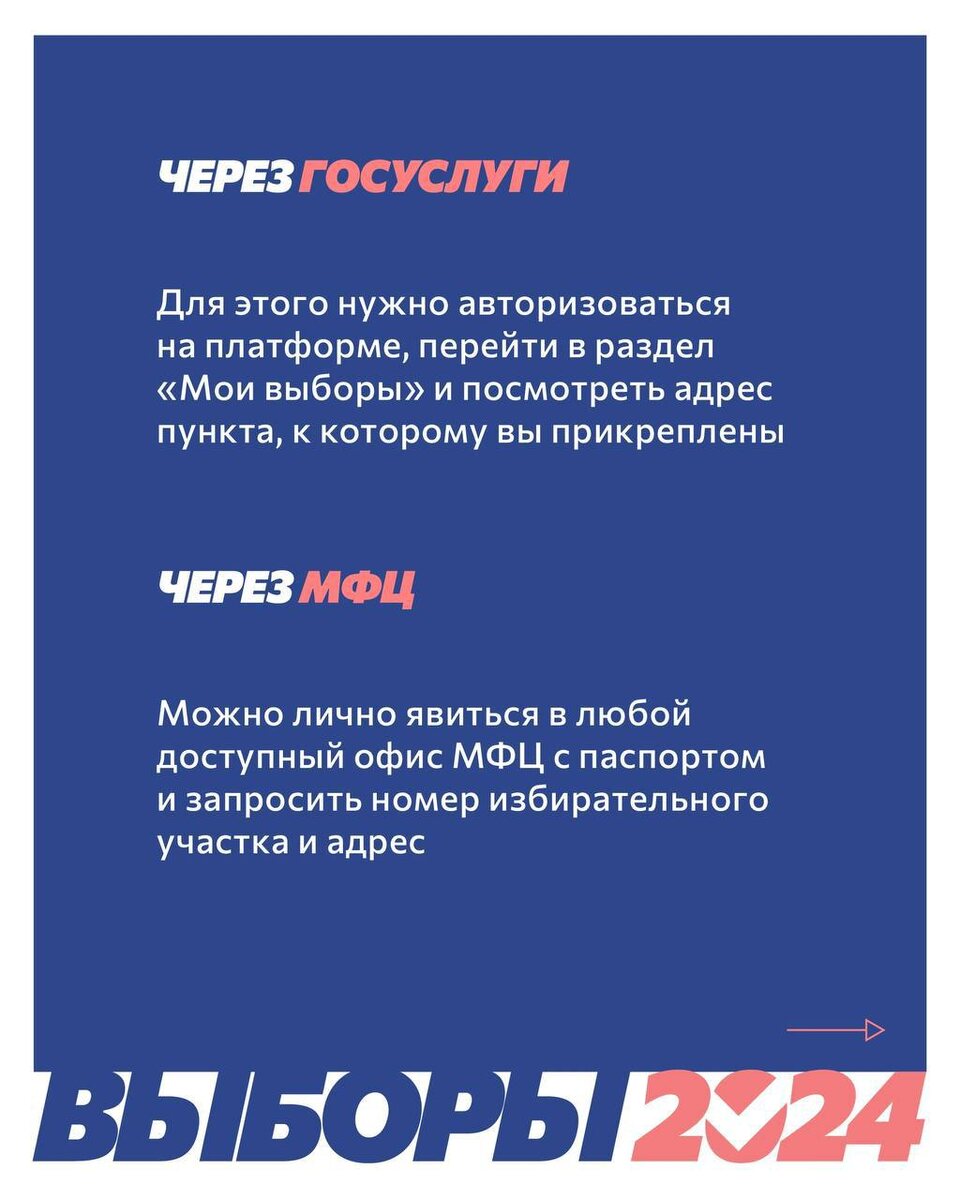 ЧЕРЕЗ ГОСУСЛУГИ

Для этого нужно авторизоваться на платформе, перейти в раздел «Мои выборы» и посмотреть адрес пункта, к которому вы прикреплены

ЧЕРЕЗ МФЦ

Можно лично явиться в любой доступный офис МФЦ с паспортом и запросить номер избирательного участка и адрес

ВЫБОРЫ 2024